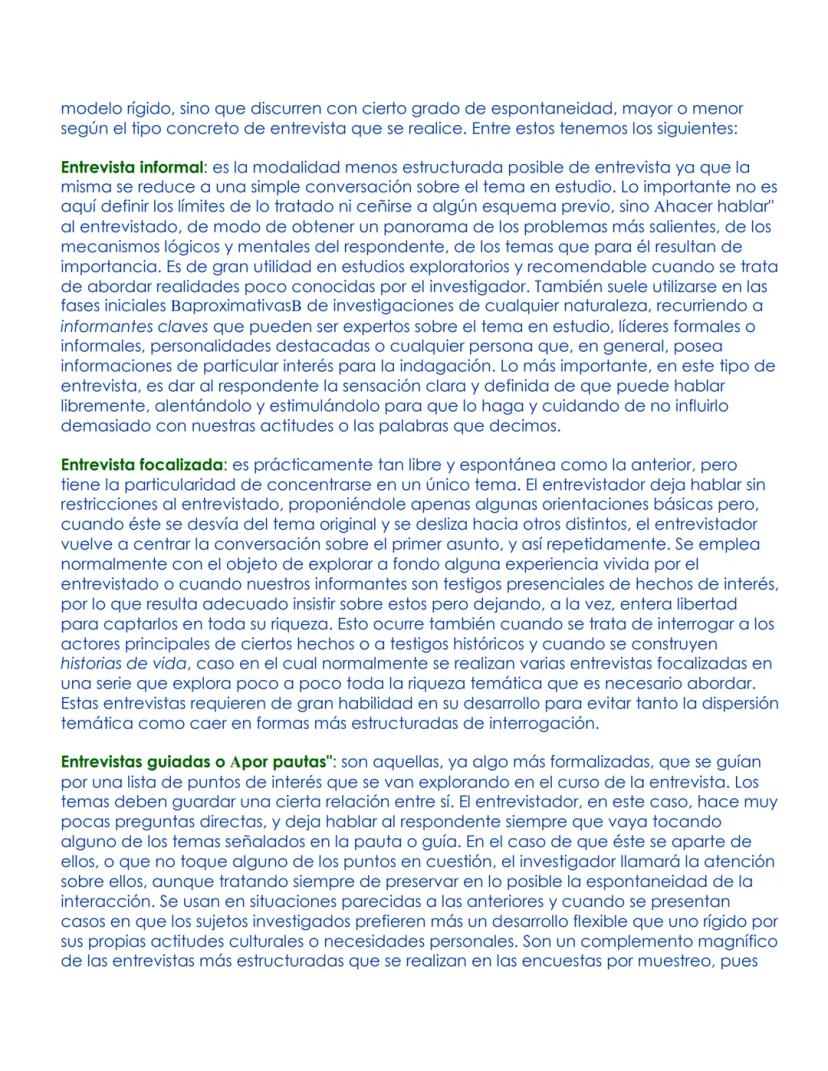 modelo rígido, sino que discurren con cierto grado de espontaneidad, mayor o menor según el tipo concreto de entrevista que se realice. Entre estos tenemos los siguientes:

Entrevista informal: es la modalidad menos estructurada posible de entrevista ya que la misma se reduce a una simple conversación sobre el tema en estudio. Lo importante no es aquí definir los límites de lo tratado ni ceñirse a algún esquema previo, sino Ahacer hablar" al entrevistado, de modo de obtener un panorama de los problemas más salientes, de los mecanismos lógicos y mentales del respondente, de los temas que para él resultan de importancia. Es de gran utilidad en estudios exploratorios y recomendable cuando se trata de abordar realidades poco conocidas por el investigador. También suele utilizarse en las fases iniciales BaproximativasB de investigaciones de cualquier naturaleza, recurriendo a informantes claves que pueden ser expertos sobre el tema en estudio, líderes formales o informales, personalidades destacadas o cualquier persona que, en general, posea informaciones de particular interés para la indagación. Lo más importante, en este tipo de entrevista, es dar al respondente la sensación clara y definida de que puede hablar libremente, alentándolo y estimulándolo para que lo haga y cuidando de no influirlo demasiado con nuestras actitudes o las palabras que decimos.

Entrevista focalizada: es prácticamente tan libre y espontánea como la anterior, pero tiene la particularidad de concentrarse en un único tema. El entrevistador deja hablar sin restricciones al entrevistado, proponiéndole apenas algunas orientaciones básicas pero, cuando éste se desvía del tema original y se desliza hacia otros distintos, el entrevistador vuelve a centrar la conversación sobre el primer asunto, y así repetidamente. Se emplea normalmente con el objeto de explorar a fondo alguna experiencia vivida por el entrevistado o cuando nuestros informantes son testigos presenciales de hechos de interés, por lo que resulta adecuado insistir sobre estos pero dejando, a la vez, entera libertad para captarlos en toda su riqueza. Esto ocurre también cuando se trata de interrogar a los actores principales de ciertos hechos o a testigos históricos y cuando se construyen historias de vida, caso en el cual normalmente se realizan varias entrevistas focalizadas en una serie que explora poco a poco toda la riqueza temática que es necesario abordar. Estas entrevistas requieren de gran habilidad en su desarrollo para evitar tanto la dispersión temática como caer en formas más estructuradas de interrogación.

Entrevistas guiadas o Apor pautas": son aquellas, ya algo más formalizadas, que se guían por una lista de puntos de interés que se van explorando en el curso de la entrevista. Los temas deben guardar una cierta relación entre sí. El entrevistador, en este caso, hace muy pocas preguntas directas, y deja hablar al respondente siempre que vaya tocando alguno de los temas señalados en la pauta o guía. En el caso de que éste se aparte de ellos, o que no toque alguno de los puntos en cuestión, el investigador llamará la atención sobre ellos, aunque tratando siempre de preservar en lo posible la espontaneidad de la interacción. Se usan en situaciones parecidas a las anteriores y cuando se presentan casos en que los sujetos investigados prefieren más un desarrollo flexible que uno rígido por sus propias actitudes culturales o necesidades personales. Son un complemento magnífico de las entrevistas más estructuradas que se realizan en las encuestas por muestreo, pues